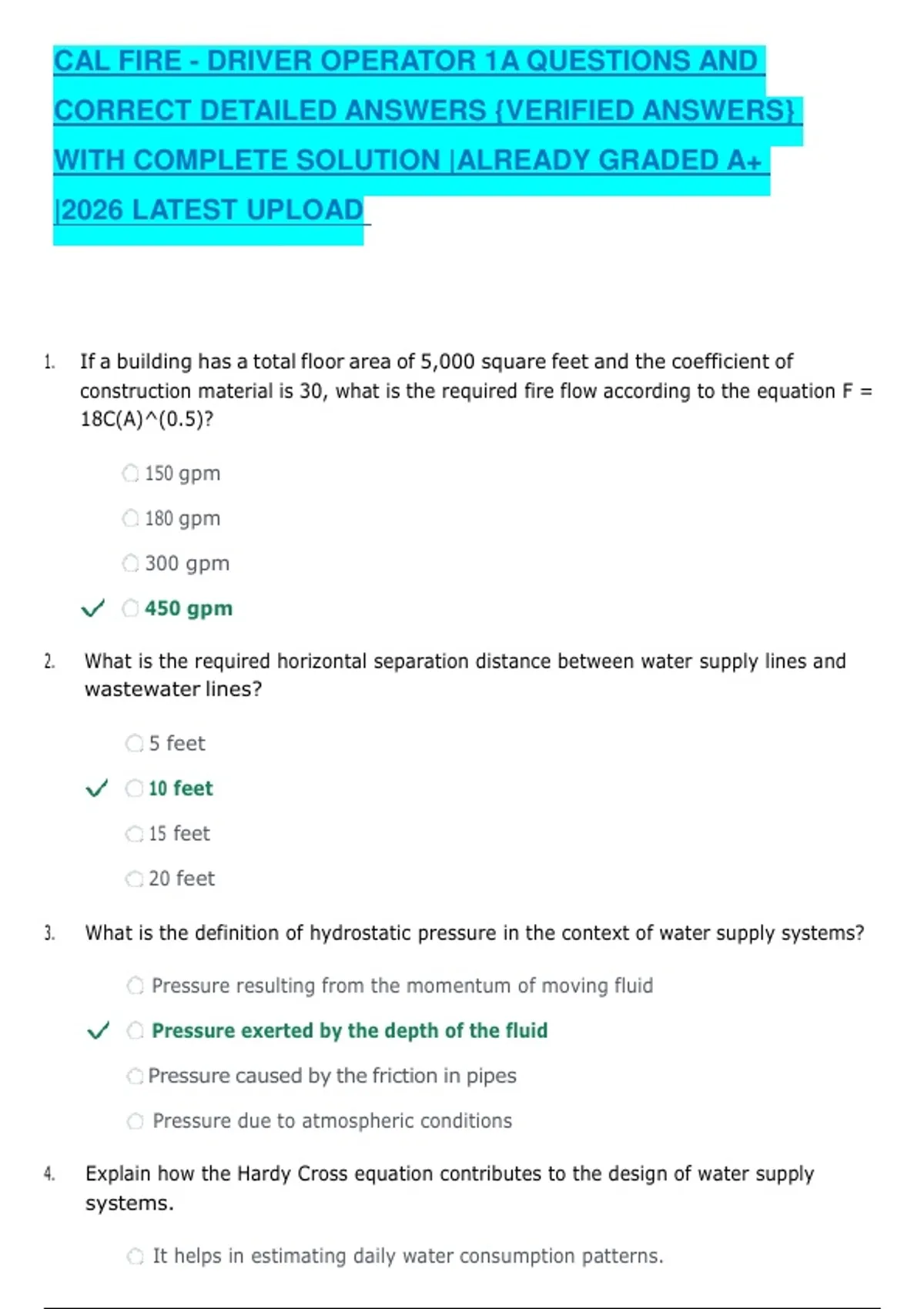 CAL FIRE - DRIVER OPERATOR 1A QUESTIONS AND CORRECT DETAILED ANSWERS {VERIFIED ANSWERS} WITH COMPLETE SOLUTION |ALREADY GRADED A+ |2026 LATEST UPLOAD

1. If a building has a total floor area of 5,000 square feet and the coefficient of construction material is 30, what is the required fire flow according to the equation F = 18C(A)^(0.5)?

150 gpm

180 gpm

300 gpm

450 gpm

2. What is the required horizontal separation distance between water supply lines and wastewater lines?

5 feet

10 feet

15 feet

20 feet

3. What is the definition of hydrostatic pressure in the context of water supply systems?

Pressure resulting from the momentum of moving fluid

Pressure exerted by the depth of the fluid

Pressure caused by the friction in pipes

Pressure due to atmospheric conditions

4. Explain how the Hardy Cross equation contributes to the design of water supply systems.

It helps in estimating daily water consumption patterns.